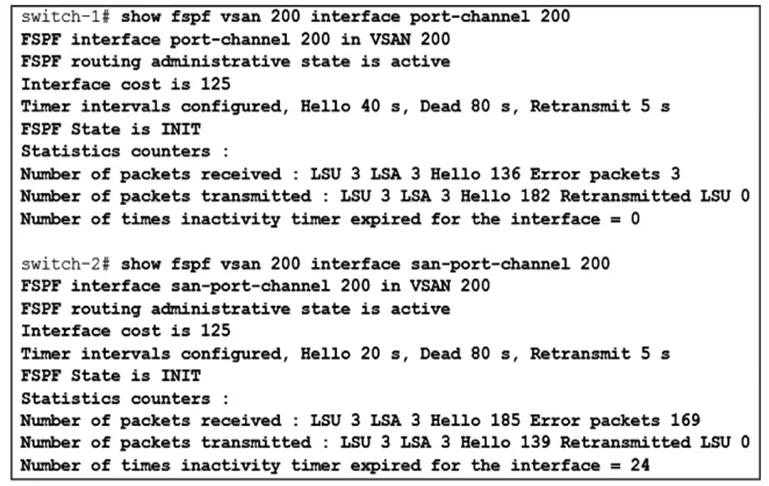 switch-1# show fspf vsan 200 interface port-channel 200
FSPF interface port-channel 200 in VSAN 200
FSPF routing administrative state is active
Interface cost is 125
Timer intervals configured, Hello 40 s, Dead 80 s, Retransmit 5 s
FSPF State is INIT
Statistics counters :
Number of packets received : LSU 3 LSA 3 Hello 136 Error packets 3
Number of packets transmitted : LSU 3 LSA 3 Hello 182 Retransmitted LSU 0
Number of times inactivity timer expired for the interface = 0

switch-2# show fspf vsan 200 interface san-port-channel 200
FSPF interface san-port-channel 200 in VSAN 200
FSPF routing administrative state is active
Interface cost is 125
Timer intervals configured, Hello 20 s, Dead 80 s, Retransmit 5 s
FSPF State is INIT
Statistics counters :
Number of packets received : LSU 3 LSA 3 Hello 185 Error packets 169
Number of packets transmitted : LSU 3 LSA 3 Hello 139 Retransmitted LSU 0
Number of times inactivity timer expired for the interface = 24